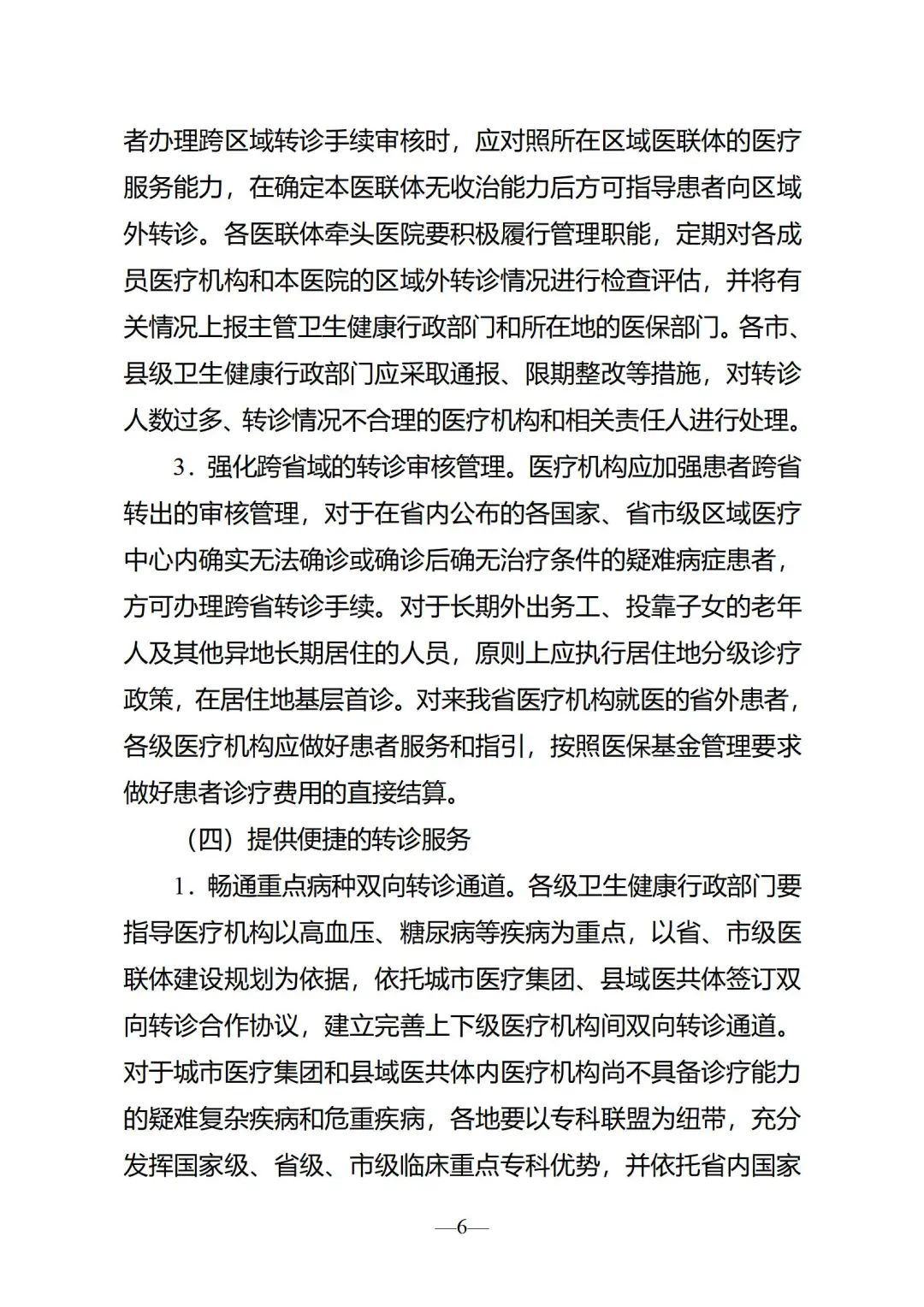 者办理跨区域转诊手续审核时，应对照所在区域医联体的医疗服务能力，在确定本医联体无收治能力后方可指导患者向区域外转诊。各医联体牵头医院要积极履行管理职能，定期对各成员医疗机构和本医院的区域外转诊情况进行检查评估，并将有关情况上报主管卫生健康行政部门和所在地的医保部门。各市、县级卫生健康行政部门应采取通报、限期整改等措施，对转诊人数过多、转诊情况不合理的医疗机构和相关责任人进行处理。

3．强化跨省域的转诊审核管理。医疗机构应加强患者跨省转出的审核管理，对于在省内公布的各国家、省市级区域医疗中心内确实无法确诊或确诊后确无治疗条件的疑难病症患者，方可办理跨省转诊手续。对于长期外出务工、投靠子女的老年人及其他异地长期居住的人员，原则上应执行居住地分级诊疗政策，在居住地基层首诊。对来我省医疗机构就医的省外患者，各级医疗机构应做好患者服务和指引，按照医保基金管理要求做好患者诊疗费用的直接结算。

（四）提供便捷的转诊服务

1．畅通重点病种双向转诊通道。各级卫生健康行政部门要指导医疗机构以高血压、糖尿病等疾病为重点，以省、市级医联体建设规划为依据，依托城市医疗集团、县域医共体签订双向转诊合作协议，建立完善上下级医疗机构间双向转诊通道。对于城市医疗集团和县域医共体内医疗机构尚不具备诊疗能力的疑难复杂疾病和危重疾病，各地要以专科联盟为纽带，充分发挥国家级、省级、市级临床重点专科优势，并依托省内国家

—6—